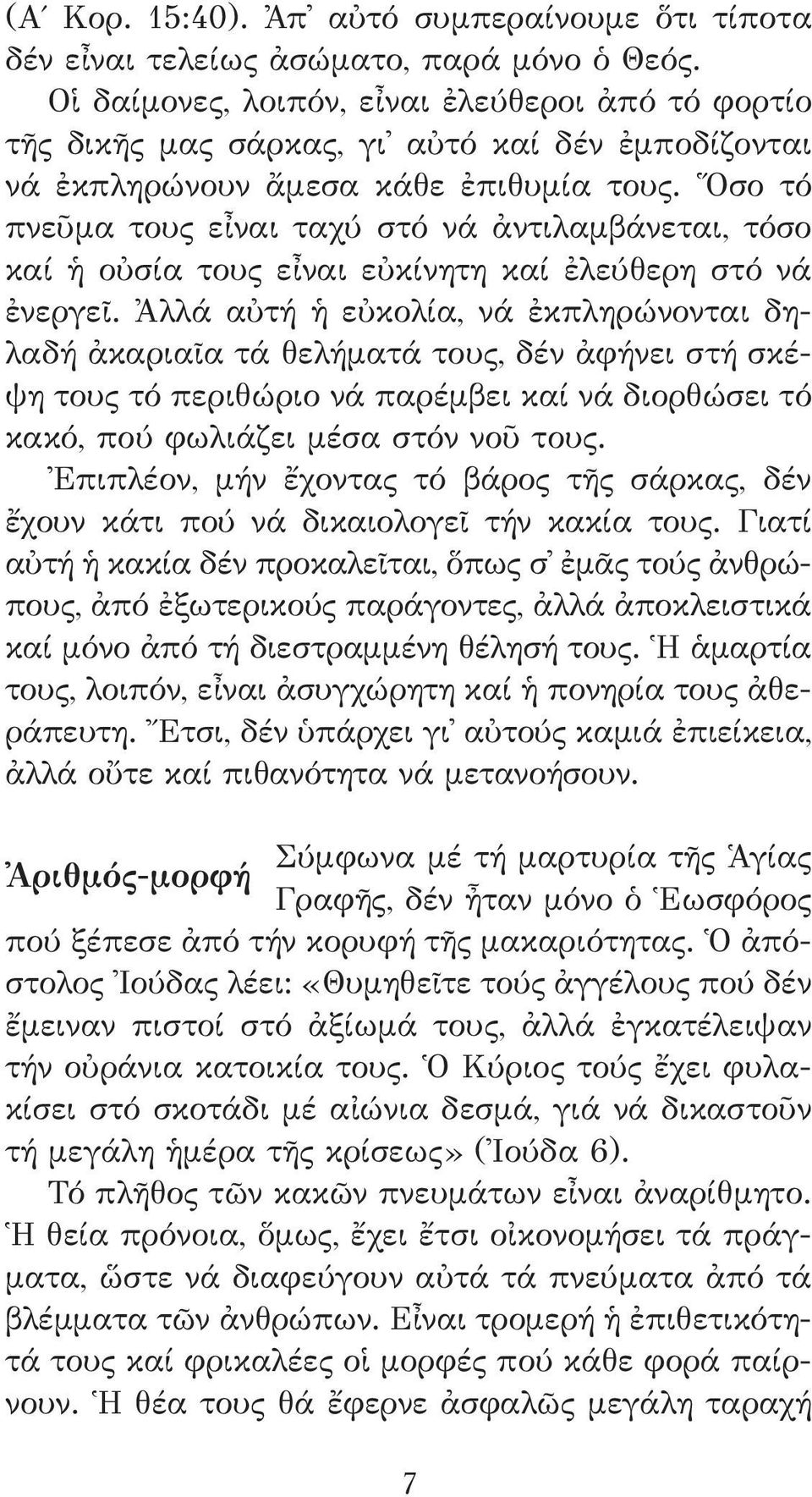 (Α´ Κορ. 15:40). Ἀπ᾽ αὐτό συμπεραίνουμε ὅτι τίποτα δέν εἶναι τελείως ἀσώματο, παρά μόνο ὁ Θεός.

Οἱ δαίμονες, λοιπόν, εἶναι ἐλεύθεροι ἀπό τό φορτίο τῆς δικῆς μας σάρκας, γι᾽ αὐτό καί δέν ἐμποδίζονται νά ἐκπληρώνουν ἄμεσα κάθε ἐπιθυμία τους. Ὅσο τό πνεῦμα τους εἶναι ταχύ στό νά ἀντιλαμβάνεται, τόσο καί ἡ οὐσία τους εἶναι εὐκίνητη καί ἐλεύθερη στό νά ἐνεργεῖ. Ἀλλά αὐτή ἡ εὐκολία, νά ἐκπληρώνονται δηλαδή ἀκαριαῖα τά θελήματά τους, δέν ἀφήνει στή σκέψη τους τό περιθώριο νά παρέμβει καί νά διορθώσει τό κακό, πού φωλιάζει μέσα στόν νοῦ τους.

Ἐπιπλέον, μήν ἔχοντας τό βάρος τῆς σάρκας, δέν ἔχουν κάτι πού νά δικαιολογεῖ τήν κακία τους. Γιατί αὐτή ἡ κακία δέν προκαλεῖται, ὅπως σ᾽ ἐμᾶς τούς ἀνθρώπους, ἀπό ἐξωτερικούς παράγοντες, ἀλλά ἀποκλειστικά καί μόνο ἀπό τή διεστραμμένη θέλησή τους. Ἡ ἁμαρτία τους, λοιπόν, εἶναι ἀσυγχώρητη καί ἡ πονηρία τους ἀθεράπευτη. Ἔτσι, δέν ὑπάρχει γι᾽ αὐτούς καμιά ἐπιείκεια, ἀλλά οὔτε καί πιθανότητα νά μετανοήσουν.

Ἀριθμός-μορφή Σύμφωνα μέ τή μαρτυρία τῆς Ἁγίας Γραφῆς, δέν ἦταν μόνο ὁ Ἑωσφόρος πού ξέπεσε ἀπό τήν κορυφή τῆς μακαριότητας. Ὁ ἀπόστολος Ἰούδας λέει: «Θυμηθεῖτε τούς ἀγγέλους πού δέν ἔμειναν πιστοί στό ἀξίωμά τους, ἀλλά ἐγκατέλειψαν τήν οὐράνια κατοικία τους. Ὁ Κύριος τούς ἔχει φυλακίσει στό σκοτάδι μέ αἰώνια δεσμά, γιά νά δικαστοῦν τή μεγάλη ἡμέρα τῆς κρίσεως» (Ἰούδα 6).

Τό πλῆθος τῶν κακῶν πνευμάτων εἶναι ἀναρίθμητο. Ἡ θεία πρόνοια, ὅμως, ἔχει ἔτσι οἰκονομήσει τά πράγματα, ὥστε νά διαφεύγουν αὐτά τά πνεύματα ἀπό τά βλέμματα τῶν ἀνθρώπων. Εἶναι τρομερή ἡ ἐπιθετικότητά τους καί φρικαλέες οἱ μορφές πού κάθε φορά παίρνουν. Ἡ θέα τους θά ἔφερνε ἀσφαλῶς μεγάλη ταραχή

7